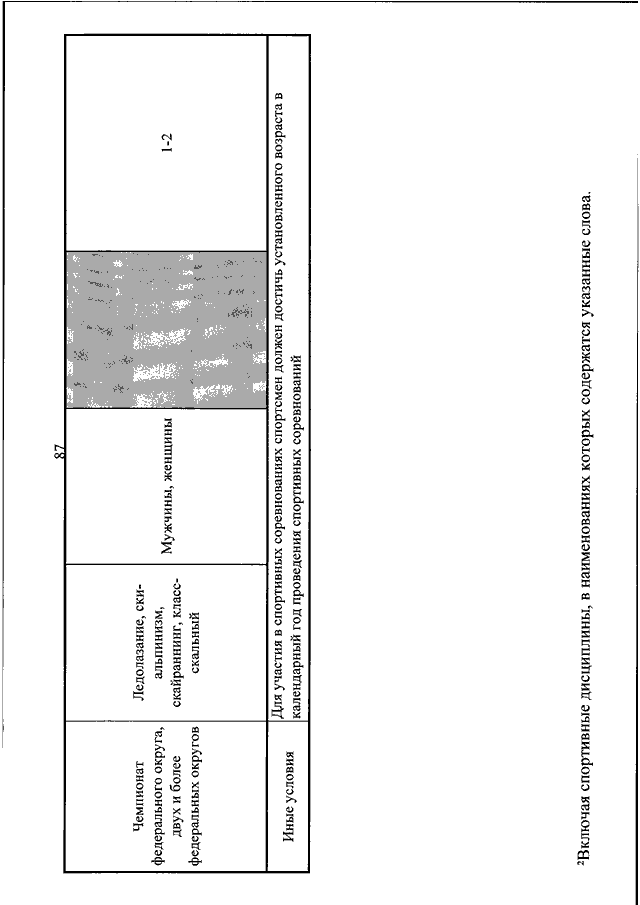 87

| Чемпионат федерального округа, двух и более федеральных округов | Ледолазание, ски-альпинизм, скайраннинг, класс-скальный | Мужчины, женщины | | 1-2 |
|---|---|---|---|---|
| Иные условия | Для участия в спортивных соревнованиях спортсмен должен достичь установленного возраста в календарный год проведения спортивных соревнований | | | |

²Включая спортивные дисциплины, в наименованиях которых содержатся указанные слова.